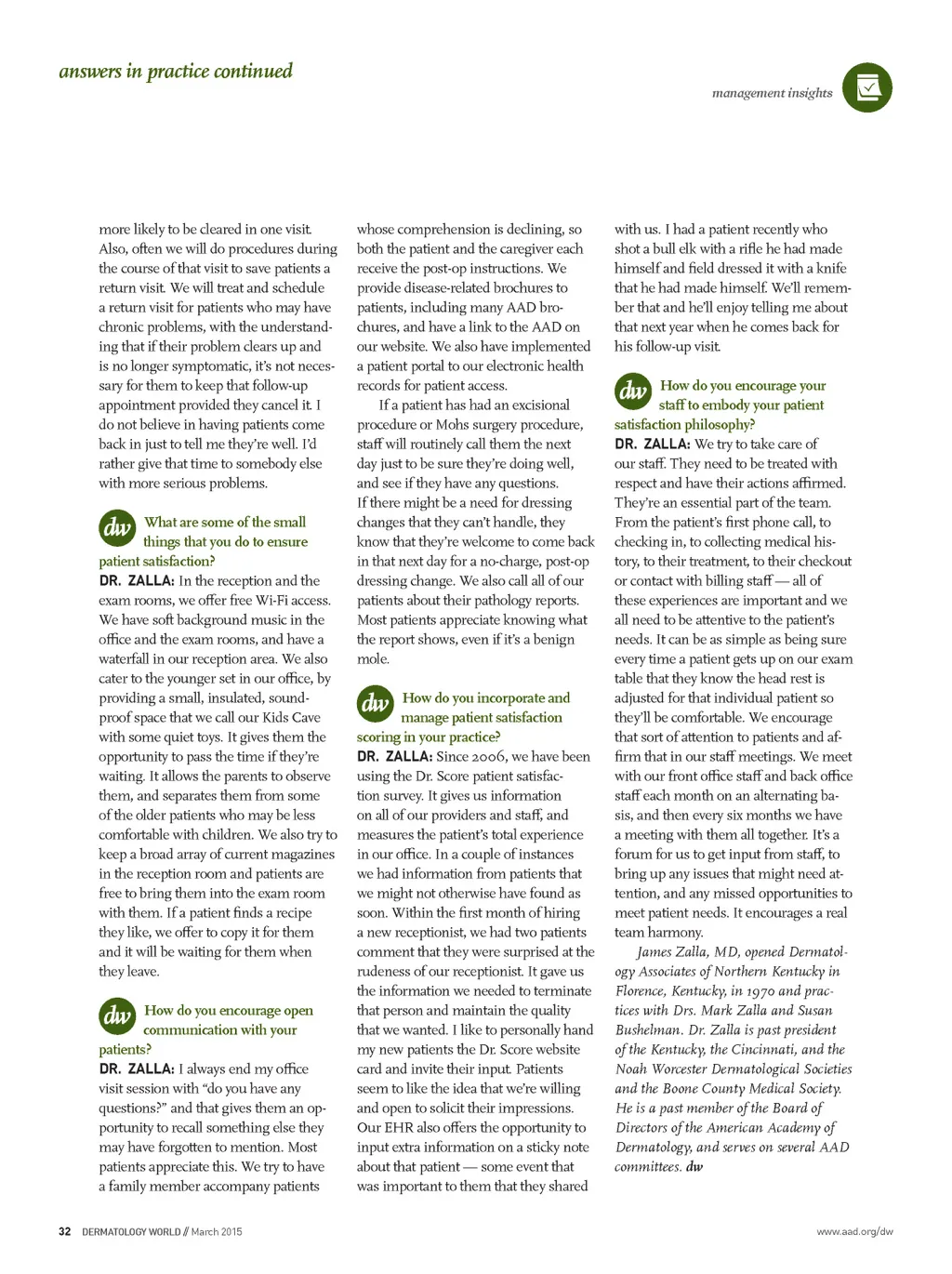 answers in practice continued

management insights

more likely to be cleared in one visit. Also, often we will do procedures during the course of that visit to save patients a return visit. We will treat and schedule a return visit for patients who may have chronic problems, with the understanding that if their problem clears up and is no longer symptomatic, it's not necessary for them to keep that follow-up appointment provided they cancel it. I do not believe in having patients come back in just to tell me they're well. I'd rather give that time to somebody else with more serious problems.

dw What are some of the small things that you do to ensure patient satisfaction?

DR. ZALLA: In the reception and the exam rooms, we offer free Wi-Fi access. We have soft background music in the office and the exam rooms, and have a waterfall in our reception area. We also cater to the younger set in our office, by providing a small, insulated, soundproof space that we call our Kids Cave with some quiet toys. It gives them the opportunity to pass the time if they're waiting. It allows the parents to observe them, and separates them from some of the older patients who may be less comfortable with children. We also try to keep a broad array of current magazines in the reception room and patients are free to bring them into the exam room with them. If a patient finds a recipe they like, we offer to copy it for them and it will be waiting for them when they leave.

dw How do you encourage open communication with your patients?

DR. ZALLA: I always end my office visit session with "do you have any questions?" and that gives them an opportunity to recall something else they may have forgotten to mention. Most patients appreciate this. We try to have a family member accompany patients whose comprehension is declining, so both the patient and the caregiver each receive the post-op instructions. We provide disease-related brochures to patients, including many AAD brochures, and have a link to the AAD on our website. We also have implemented a patient portal to our electronic health records for patient access.

If a patient has had an excisional procedure or Mohs surgery procedure, staff will routinely call them the next day just to be sure they're doing well, and see if they have any questions. If there might be a need for dressing changes that they can't handle, they know that they're welcome to come back in that next day for a no-charge, post-op dressing change. We also call all of our patients about their pathology reports. Most patients appreciate knowing what the report shows, even if it's a benign mole.

dw How do you incorporate and manage patient satisfaction scoring in your practice?

DR. ZALLA: Since 2006, we have been using the Dr. Score patient satisfaction survey. It gives us information on all of our providers and staff, and measures the patient's total experience in our office. In a couple of instances we had information from patients that we might not otherwise have found as soon. Within the first month of hiring a new receptionist, we had two patients comment that they were surprised at the rudeness of our receptionist. It gave us the information we needed to terminate that person and maintain the quality that we wanted. I like to personally hand my new patients the Dr. Score website card and invite their input. Patients seem to like the idea that we're willing and open to solicit their impressions. Our EHR also offers the opportunity to input extra information on a sticky note about that patient — some event that was important to them that they shared with us. I had a patient recently who shot a bull elk with a rifle he had made himself and field dressed it with a knife that he had made himself. We'll remember that and he'll enjoy telling me about that next year when he comes back for his follow-up visit.

dw How do you encourage your staff to embody your patient satisfaction philosophy?

DR. ZALLA: We try to take care of our staff. They need to be treated with respect and have their actions affirmed. They're an essential part of the team. From the patient's first phone call, to checking in, to collecting medical history, to their treatment, to their checkout or contact with billing staff — all of these experiences are important and we all need to be attentive to the patient's needs. It can be as simple as being sure every time a patient gets up on our exam table that they know the head rest is adjusted for that individual patient so they'll be comfortable. We encourage that sort of attention to patients and affirm that in our staff meetings. We meet with our front office staff and back office staff each month on an alternating basis, and then every six months we have a meeting with them all together. It's a forum for us to get input from staff, to bring up any issues that might need attention, and any missed opportunities to meet patient needs. It encourages a real team harmony.

James Zalla, MD, opened Dermatology Associates of Northern Kentucky in Florence, Kentucky, in 1970 and practices with Drs. Mark Zalla and Susan Bushelman. Dr. Zalla is past president of the Kentucky, the Cincinnati, and the Noah Worcester Dermatological Societies and the Boone County Medical Society. He is a past member of the Board of Directors of the American Academy of Dermatology, and serves on several AAD committees. dw

32 DERMATOLOGY WORLD // March 2015

www.aad.org/dw